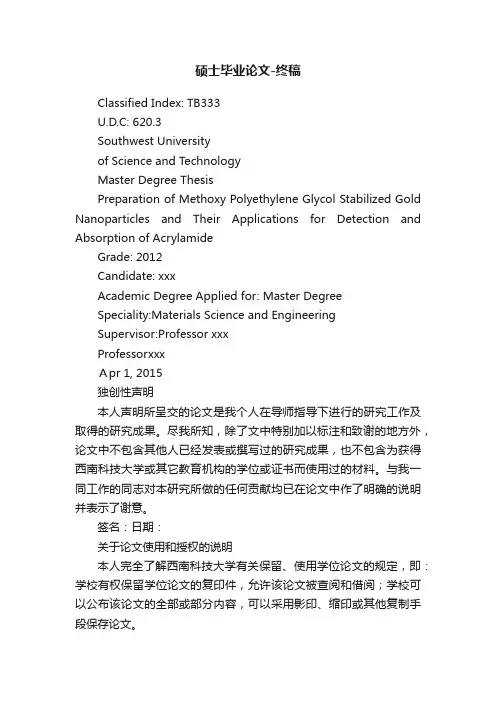 硕士毕业论文-终稿

Classified Index: TB333

U.D.C: 620.3

Southwest University

of Science and Technology

Master Degree Thesis

Preparation of Methoxy Polyethylene Glycol Stabilized Gold Nanoparticles and Their Applications for Detection and Absorption of Acrylamide

Grade: 2012

Candidate: xxx

Academic Degree Applied for: Master Degree

Speciality:Materials Science and Engineering

Supervisor:Professor xxx

Professorxxx

Apr 1, 2015

独创性声明

本人声明所呈交的论文是我个人在导师指导下进行的研究工作及取得的研究成果。尽我所知，除了文中特别加以标注和致谢的地方外，论文中不包含其他人已经发表或撰写过的研究成果，也不包含为获得西南科技大学或其它教育机构的学位或证书而使用过的材料。与我一同工作的同志对本研究所做的任何贡献均已在论文中作了明确的说明并表示了谢意。

签名：日期：

关于论文使用和授权的说明

本人完全了解西南科技大学有关保留、使用学位论文的规定，即：学校有权保留学位论文的复印件，允许该论文被查阅和借阅；学校可以公布该论文的全部或部分内容，可以采用影印、缩印或其他复制手段保存论文。